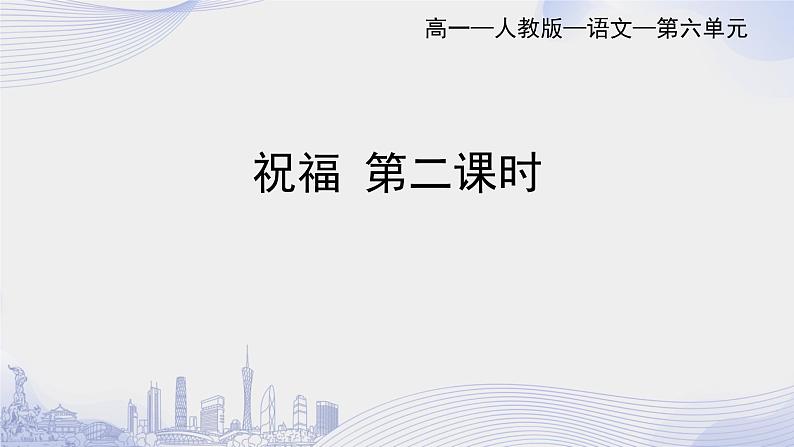 高一—人教版—语文—第六单元

祝福 第二课时